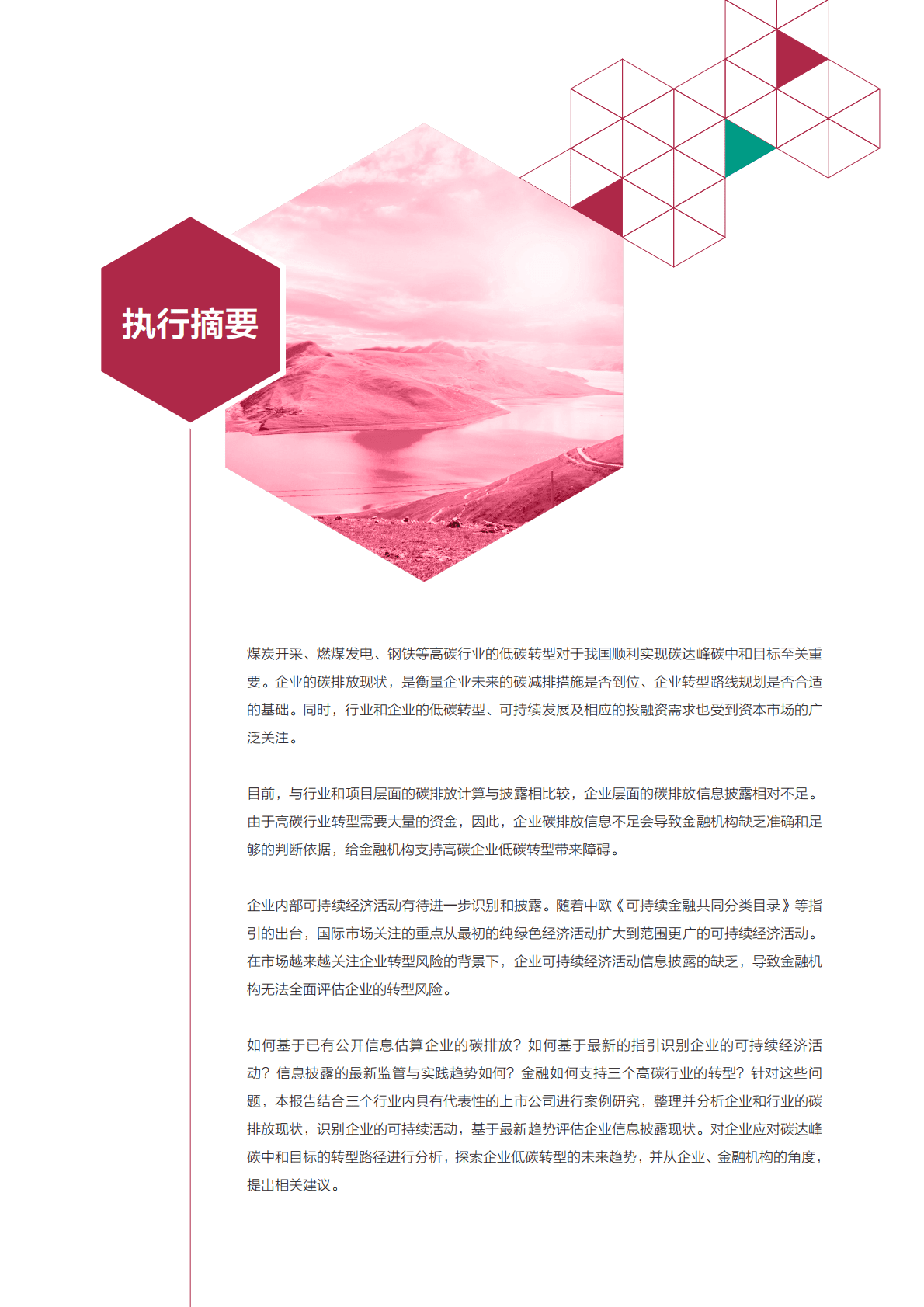 执行摘要

煤炭开采、燃煤发电、钢铁等高碳行业的低碳转型对于我国顺利实现碳达峰碳中和目标至关重要。企业的碳排放现状，是衡量企业未来的碳减排措施是否到位、企业转型路线规划是否合适的基础。同时，行业和企业的低碳转型、可持续发展及相应的投融资需求也受到资本市场的广泛关注。

目前，与行业和项目层面的碳排放计算与披露相比较，企业层面的碳排放信息披露相对不足。由于高碳行业转型需要大量的资金，因此，企业碳排放信息不足会导致金融机构缺乏准确和足够的判断依据，给金融机构支持高碳企业低碳转型带来障碍。

企业内部可持续经济活动有待进一步识别和披露。随着中欧《可持续金融共同分类目录》等指引的出台，国际市场关注的重点从最初的纯绿色经济活动扩大到范围更广的可持续经济活动。在市场越来越关注企业转型风险的背景下，企业可持续经济活动信息披露的缺乏，导致金融机构无法全面评估企业的转型风险。

如何基于已有公开信息估算企业的碳排放？如何基于最新的指引识别企业的可持续经济活动？信息披露的最新监管与实践趋势如何？金融如何支持三个高碳行业的转型？针对这些问题，本报告结合三个行业内具有代表性的上市公司进行案例研究，整理并分析企业和行业的碳排放现状，识别企业的可持续活动，基于最新趋势评估企业信息披露现状。对企业应对碳达峰碳中和目标的转型路径进行分析，探索企业低碳转型的未来趋势，并从企业、金融机构的角度，提出相关建议。